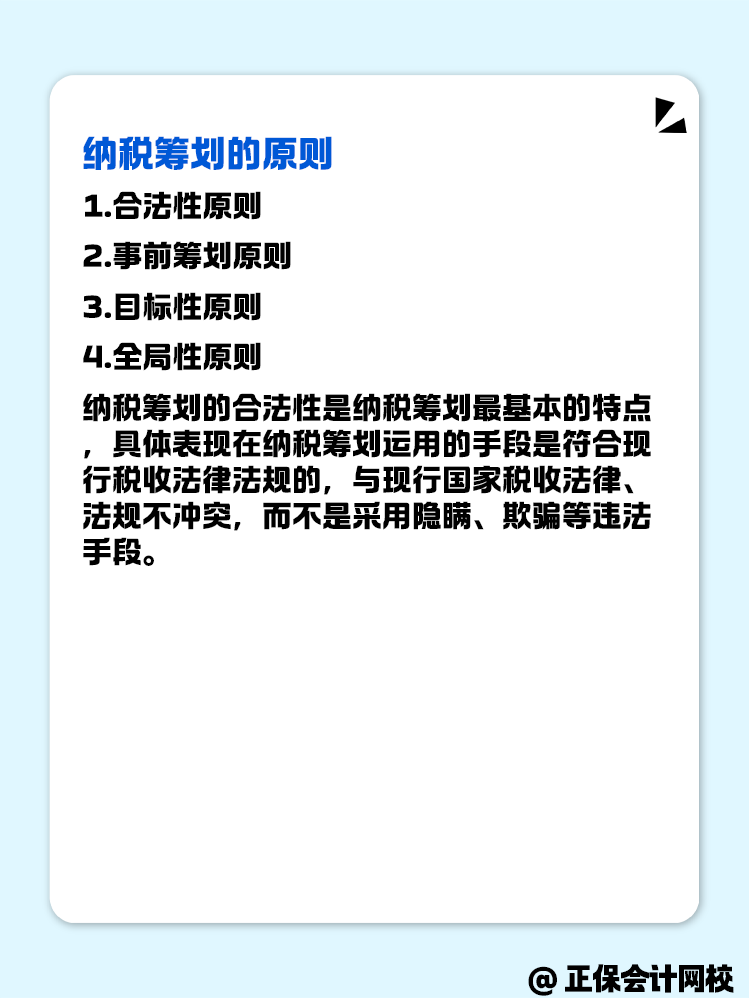 纳税筹划的原则

1.合法性原则

2.事前筹划原则

3.目标性原则

4.全局性原则

纳税筹划的合法性是纳税筹划最基本的特点，具体表现在纳税筹划运用的手段是符合现行税收法律法规的，与现行国家税收法律、法规不冲突，而不是采用隐瞒、欺骗等违法手段。

@ 正保会计网校